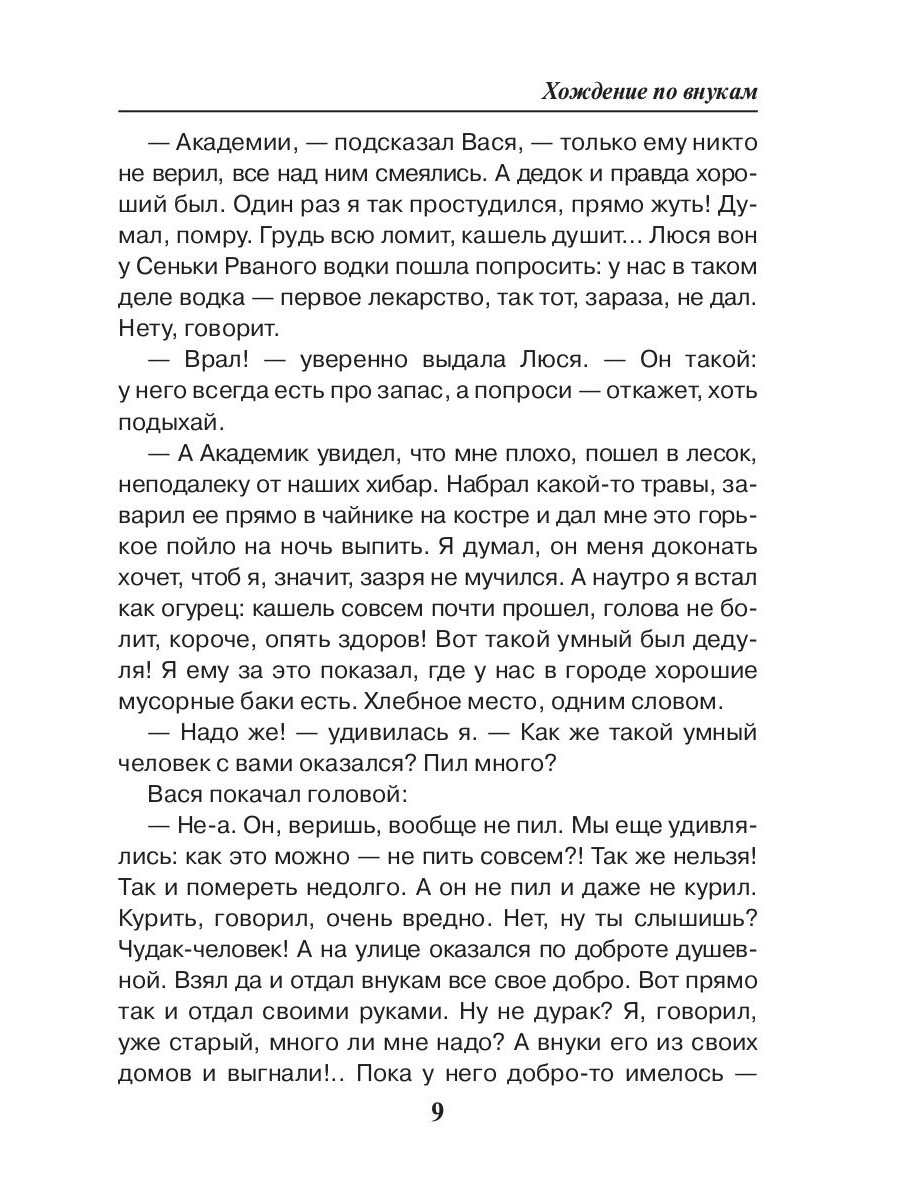 Хождение по внукам

— Академии, — подсказал Вася, — только ему никто не верил, все над ним смеялись. А дедок и правда хороший был. Один раз я так простудился, прямо жуть! Думал, помру. Грудь всю ломит, кашель душит… Люся вон у Сеньки Рваного водки пошла попросить: у нас в таком деле водка — первое лекарство, так тот, зараза, не дал. Нету, говорит.

— Врал! — уверенно выдала Люся. — Он такой: у него всегда есть про запас, а попроси — откажет, хоть подыхай.

— А Академик увидел, что мне плохо, пошел в лесок, неподалеку от наших хибар. Набрал какой-то травы, заварил ее прямо в чайнике на костре и дал мне это горькое пойло на ночь выпить. Я думал, он меня доконать хочет, чтоб я, значит, зазря не мучился. А наутро я встал как огурец: кашель совсем почти прошел, голова не болит, короче, опять здоров! Вот такой умный был дедуля! Я ему за это показал, где у нас в городе хорошие мусорные баки есть. Хлебное место, одним словом.

— Надо же! — удивилась я. — Как же такой умный человек с вами оказался? Пил много?

Вася покачал головой:

— Не-а. Он, веришь, вообще не пил. Мы еще удивлялись: как это можно — не пить совсем?! Так же нельзя! Так и помереть недолго. А он не пил и даже не курил. Курить, говорил, очень вредно. Нет, ну ты слышишь? Чудак-человек! А на улице оказался по доброте душевной. Взял да и отдал внукам все свое добро. Вот прямо так и отдал своими руками. Ну не дурак? Я, говорил, уже старый, много ли мне надо? А внуки его из своих домов и выгнали!.. Пока у него добро-то имелось —

9